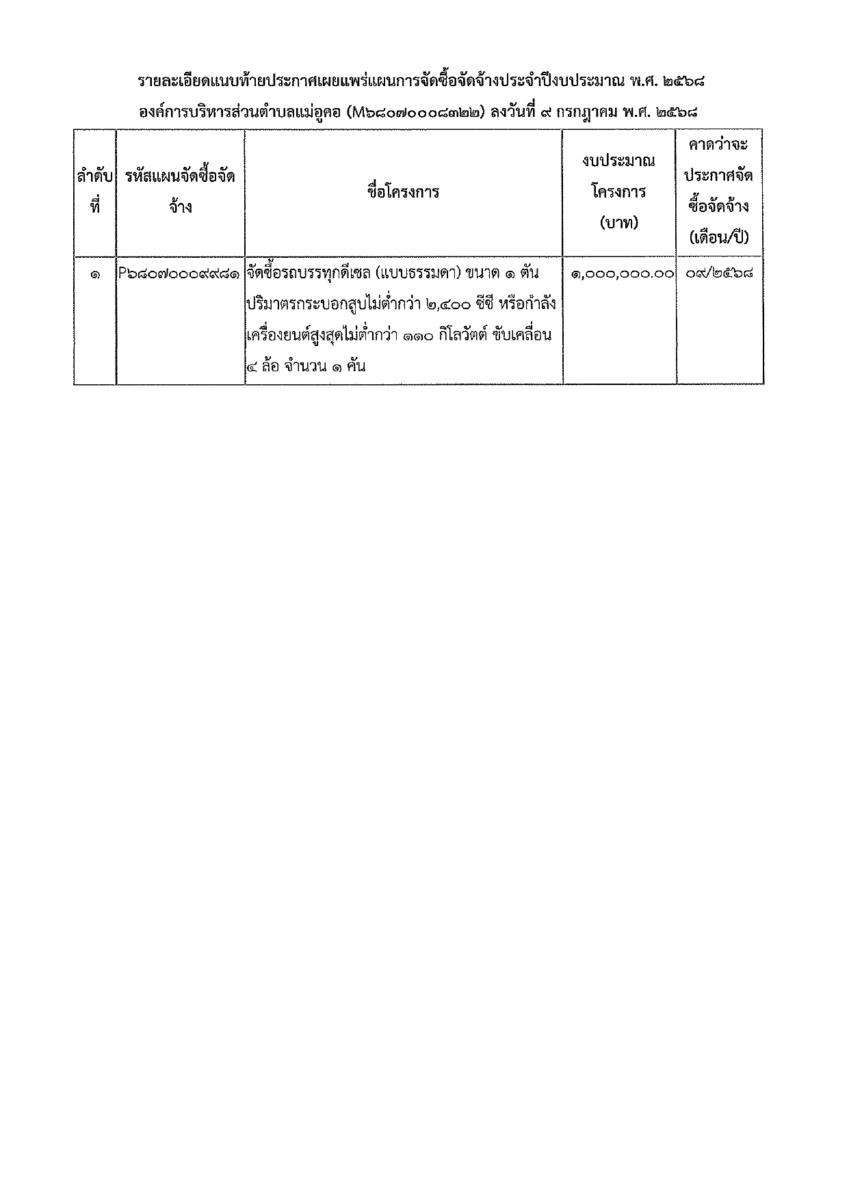 รายละเอียดแนบท้ายประกาศเผยแพร่แผนการจัดซื้อจัดจ้างประจำปีงบประมาณ พ.ศ. ๒๕๖๘

องค์การบริหารส่วนตำบลแม่อูคอ (M๖๘๐๗๐๐๐๘๓๒๒) ลงวันที่ ๙ กรกฎาคม พ.ศ. ๒๕๖๘

| ลำดับที่ | รหัสแผนจัดซื้อจัดจ้าง | ชื่อโครงการ | งบประมาณโครงการ (บาท) | คาดว่าจะประกาศจัดซื้อจัดจ้าง (เดือน/ปี) |
|---|---|---|---|---|
| ๑ | P๖๘๐๗๐๐๐๙๙๘๑ | จัดซื้อรถบรรทุกดีเซล (แบบธรรมดา) ขนาด ๑ ตัน ปริมาตรกระบอกสูบไม่ต่ำกว่า ๒,๔๐๐ ซีซี หรือกำลังเครื่องยนต์สูงสุดไม่ต่ำกว่า ๑๑๐ กิโลวัตต์ ขับเคลื่อน ๔ ล้อ จำนวน ๑ คัน | ๑,๐๐๐,๐๐๐.๐๐ | ๐๙/๒๕๖๘ |